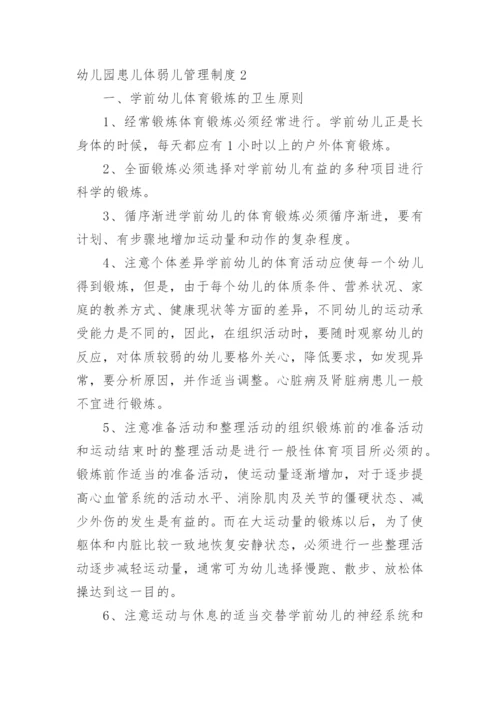 幼儿园患儿体弱儿管理制度 2

一、学前幼儿体育锻炼的卫生原则

1、经常锻炼体育锻炼必须经常进行。学前幼儿正是长身体的时候，每天都应有 1 小时以上的户外体育锻炼。

2、全面锻炼必须选择对学前幼儿有益的多种项目进行科学的锻炼。

3、循序渐进学前幼儿的体育锻炼必须循序渐进，要有计划、有步骤地增加运动量和动作的复杂程度。

4、注意个体差异学前幼儿的体育活动应使每一个幼儿得到锻炼，但是，由于每个幼儿的体质条件、营养状况、家庭的教养方式、健康现状等方面的差异，不同幼儿的运动承受能力是不同的，因此，在组织活动时，要随时观察幼儿的反应，对体质较弱的幼儿要格外关心，降低要求，如发现异常，要分析原因，并作适当调整。心脏病及肾脏病患儿一般不宜进行锻炼。

5、注意准备活动和整理活动的组织锻炼前的准备活动和运动结束时的整理活动是进行一般性体育项目所必须的。锻炼前作适当的准备活动，使运动量逐渐增加，对于逐步提高心血管系统的活动水平、消除肌肉及关节的僵硬状态、减少外伤的发生是有益的。而在大运动量的锻炼以后，为了使躯体和内脏比较一致地恢复安静状态，必须进行一些整理活动逐步减轻运动量，通常可为幼儿选择慢跑、散步、放松体操达到这一目的。

6、注意运动与休息的适当交替学前幼儿的神经系统和